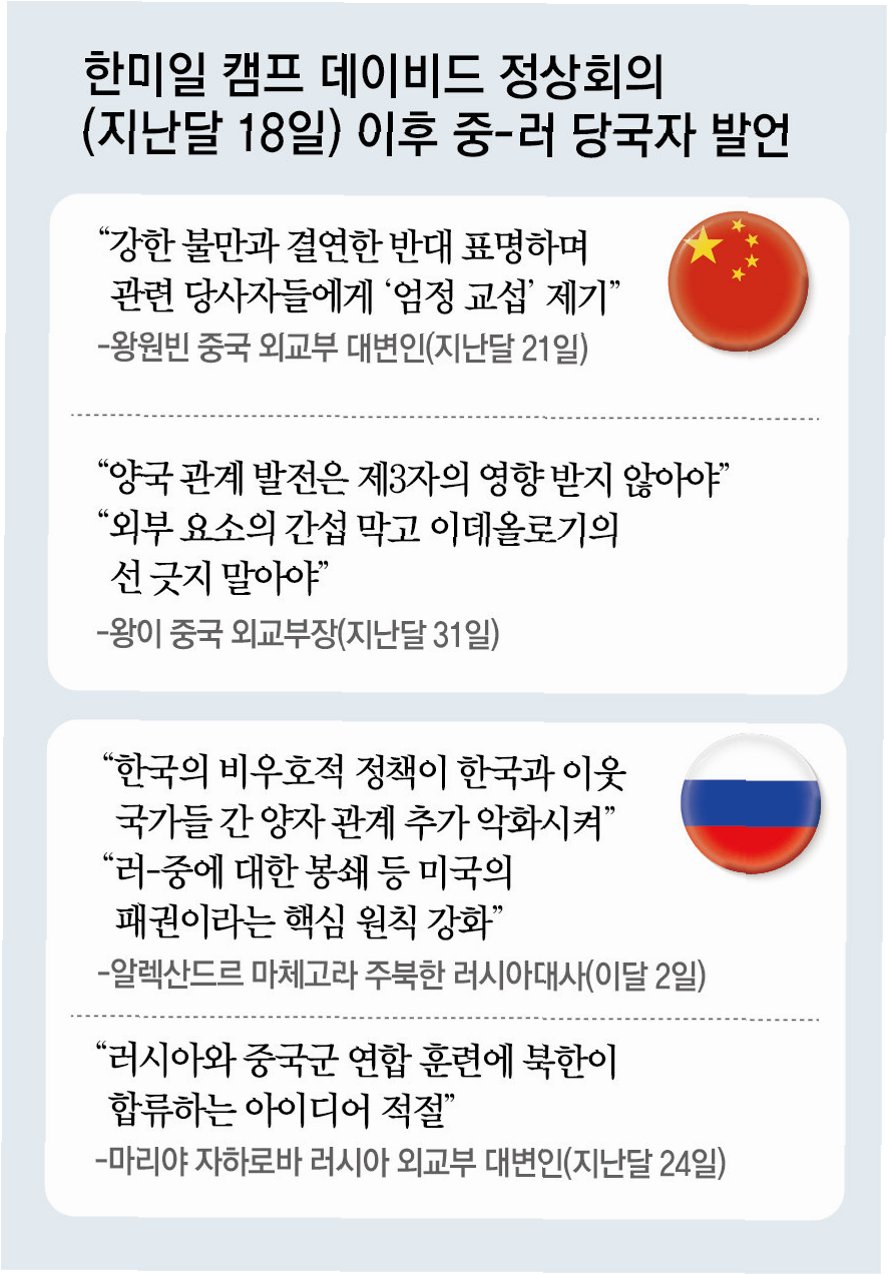 한미일 캠프 데이비드 정상회의 (지난달 18일) 이후 중-러 당국자 발언

“강한 불만과 결연한 반대 표명하며 관련 당사자들에게 ‘엄정 교섭’ 제기”
-왕원빈 중국 외교부 대변인(지난달 21일)

“양국 관계 발전은 제3자의 영향 받지 않아야”
“외부 요소의 간섭 막고 이데올로기의 선 긋지 말아야”
-왕이 중국 외교부장(지난달 31일)

“한국의 비우호적 정책이 한국과 이웃 국가들 간 양자 관계 추가 악화시켜”
“러-중에 대한 봉쇄 등 미국의 패권이라는 핵심 원칙 강화”
-알렉산드르 마체고라 주북한 러시아대사(이달 2일)

“러시아와 중국군 연합 훈련에 북한이 합류하는 아이디어 적절”
-마리야 자하로바 러시아 외교부 대변인(지난달 24일)